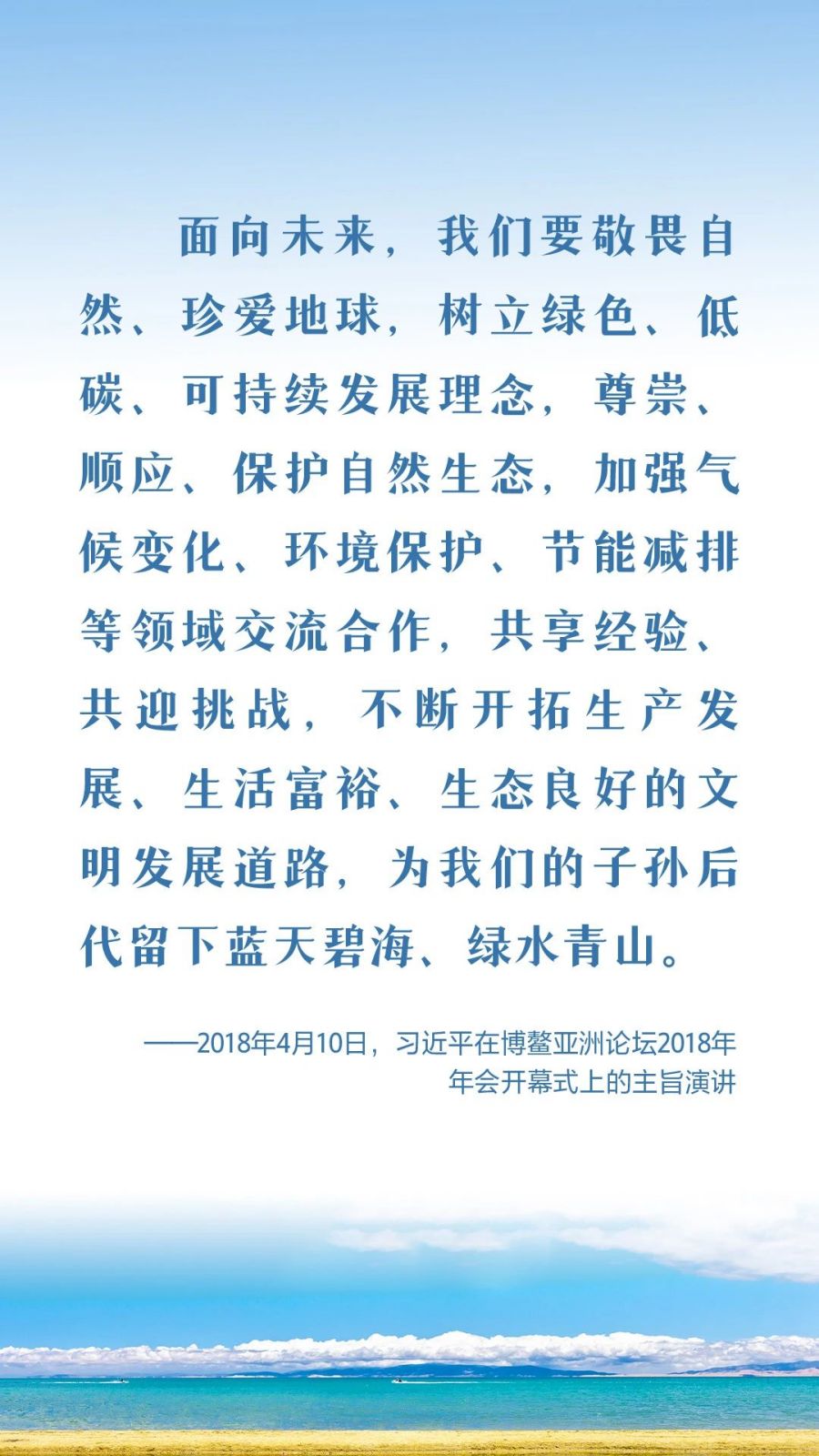 面向未来，我们要敬畏自然、珍爱地球，树立绿色、低碳、可持续发展理念，尊崇、顺应、保护自然生态，加强气候变化、环境保护、节能减排等领域交流合作，共享经验、共迎挑战，不断开拓生产发展、生活富裕、生态良好的文明发展道路，为我们的子孙后代留下蓝天碧海、绿水青山。

——2018年4月10日，习近平在博鳌亚洲论坛2018年年会开幕式上的主旨演讲